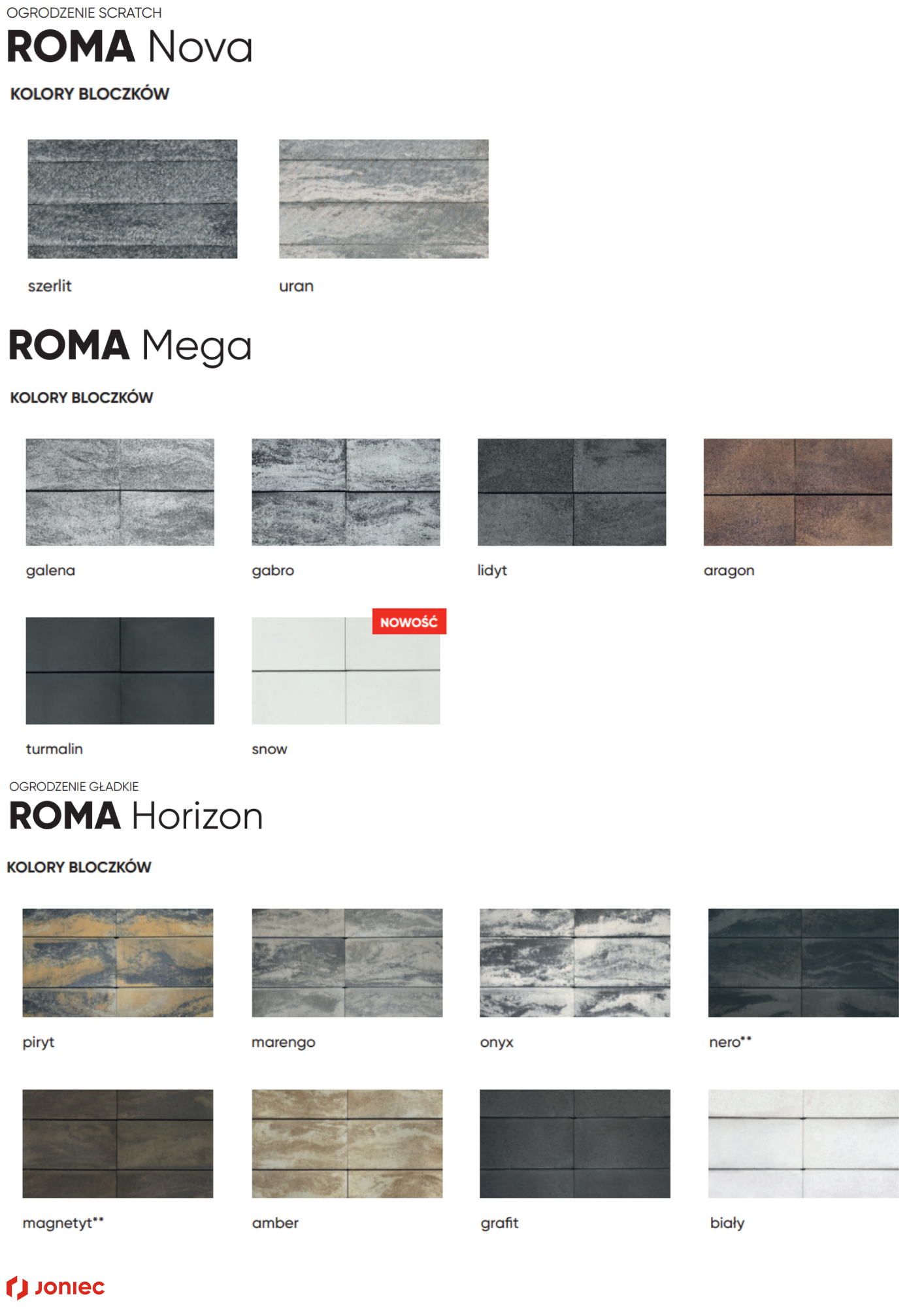 OGRODZENIE SCRATCH
ROMA Nova

KOLORY BLOCZKÓW

szerlit

uran

ROMA Mega

KOLORY BLOCZKÓW

galena

gabro

lidyt

aragon

turmalin

NOWOŚĆ

snow

OGRODZENIE GŁADKIE
ROMA Horizon

KOLORY BLOCZKÓW

piryt

marengo

onyx

nero**

magnetyt**

amber

grafit

biały

JONIEC